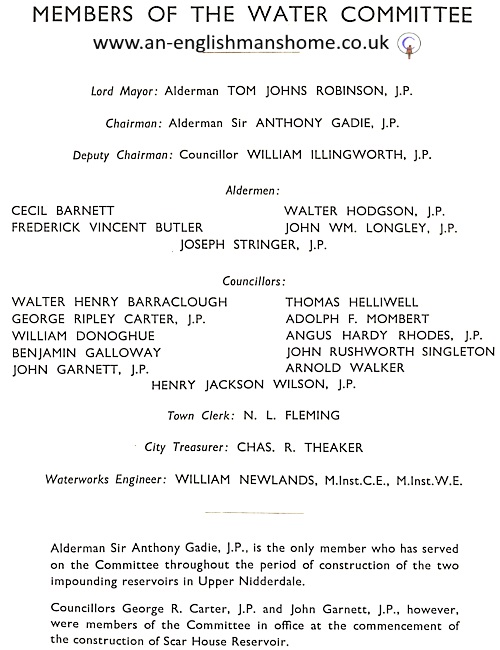 MEMBERS OF THE WATER COMMITTEE
www.an-englishmanshome.co.uk

Lord Mayor: Alderman TOM JOHNS ROBINSON, J.P.

Chairman: Alderman Sir ANTHONY GADIE, J.P.

Deputy Chairman: Councillor WILLIAM ILLINGWORTH, J.P.

Aldermen:

CECIL BARNETT
FREDERICK VINCENT BUTLER

WALTER HODGSON, J.P.
JOHN WM. LONGLEY, J.P.

JOSEPH STRINGER, J.P.

Councillors:

WALTER HENRY BARRACLOUGH
GEORGE RIPLEY CARTER, J.P.
WILLIAM DONOGHUE
BENJAMIN GALLOWAY
JOHN GARNETT, J.P.

THOMAS HELLIWELL
ADOLPH F. MOMBERT
ANGUS HARDY RHODES, J.P.
JOHN RUSHWORTH SINGLETON
ARNOLD WALKER

HENRY JACKSON WILSON, J.P.

Town Clerk: N. L. FLEMING

City Treasurer: CHAS. R. THEAKER

Waterworks Engineer: WILLIAM NEWLANDS, M.Inst.C.E., M.Inst.W.E.

Alderman Sir Anthony Gadie, J.P., is the only member who has served on the Committee throughout the period of construction of the two impounding reservoirs in Upper Nidderdale.

Councillors George R. Carter, J.P. and John Garnett, J.P., however, were members of the Committee in office at the commencement of the construction of Scar House Reservoir.